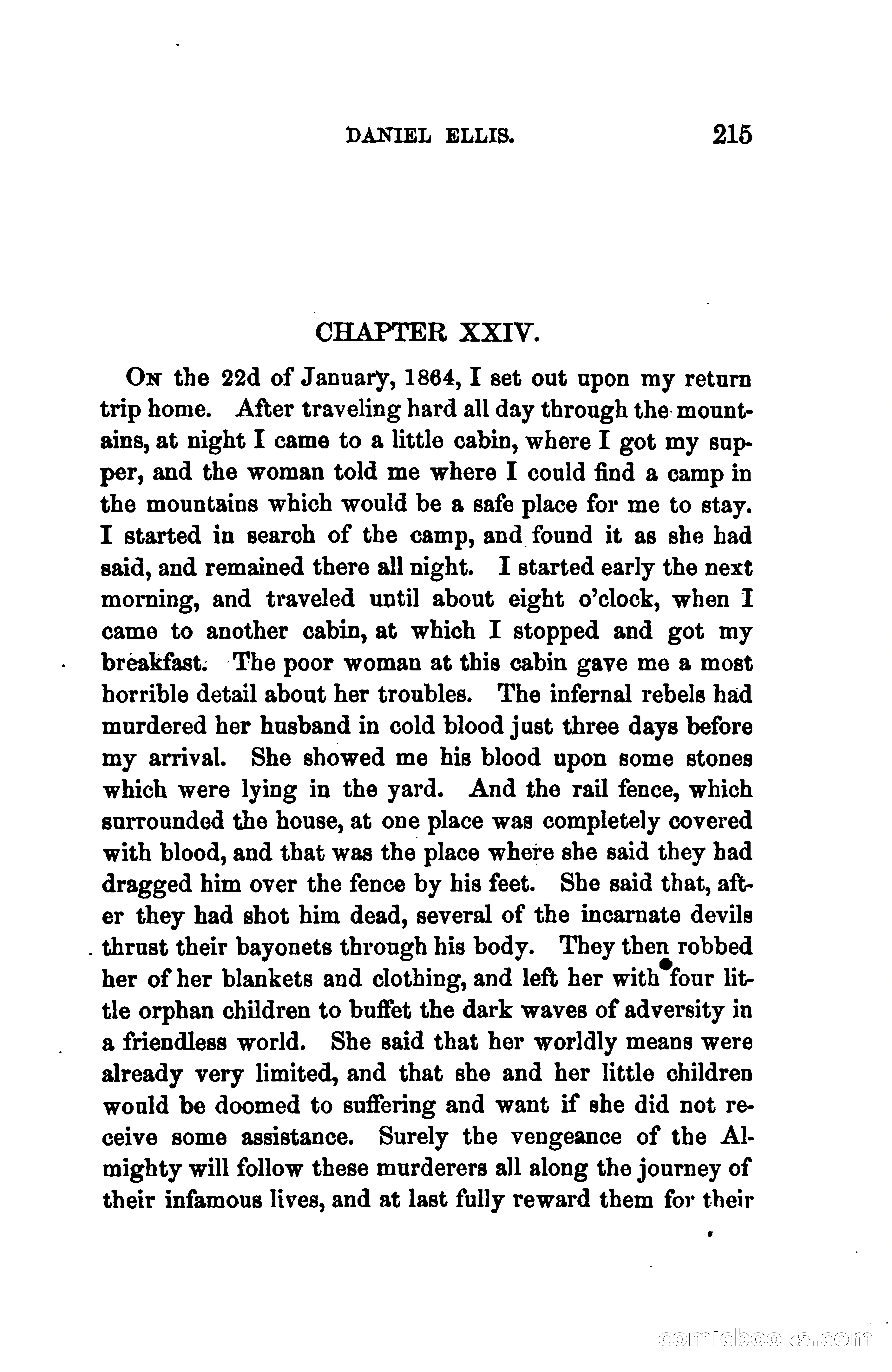 DANIEL ELLIS. 215

CHAPTER XXIV.

On the 22d of January, 1864, I set out upon my return trip home. After traveling hard all day through the mountains, at night I came to a little cabin, where I got my supper, and the woman told me where I could find a camp in the mountains which would be a safe place for me to stay. I started in search of the camp, and found it as she had said, and remained there all night. I started early the next morning, and traveled until about eight o'clock, when I came to another cabin, at which I stopped and got my breakfast. The poor woman at this cabin gave me a most horrible detail about her troubles. The infernal rebels had murdered her husband in cold blood just three days before my arrival. She showed me his blood upon some stones which were lying in the yard. And the rail fence, which surrounded the house, at one place was completely covered with blood, and that was the place where she said they had dragged him over the fence by his feet. She said that, after they had shot him dead, several of the incarnate devils thrust their bayonets through his body. They then robbed her of her blankets and clothing, and left her with four little orphan children to buffet the dark waves of adversity in a friendless world. She said that her worldly means were already very limited, and that she and her little children would be doomed to suffering and want if she did not receive some assistance. Surely the vengeance of the Almighty will follow these murderers all along the journey of their infamous lives, and at last fully reward them for their

comicbooks.com